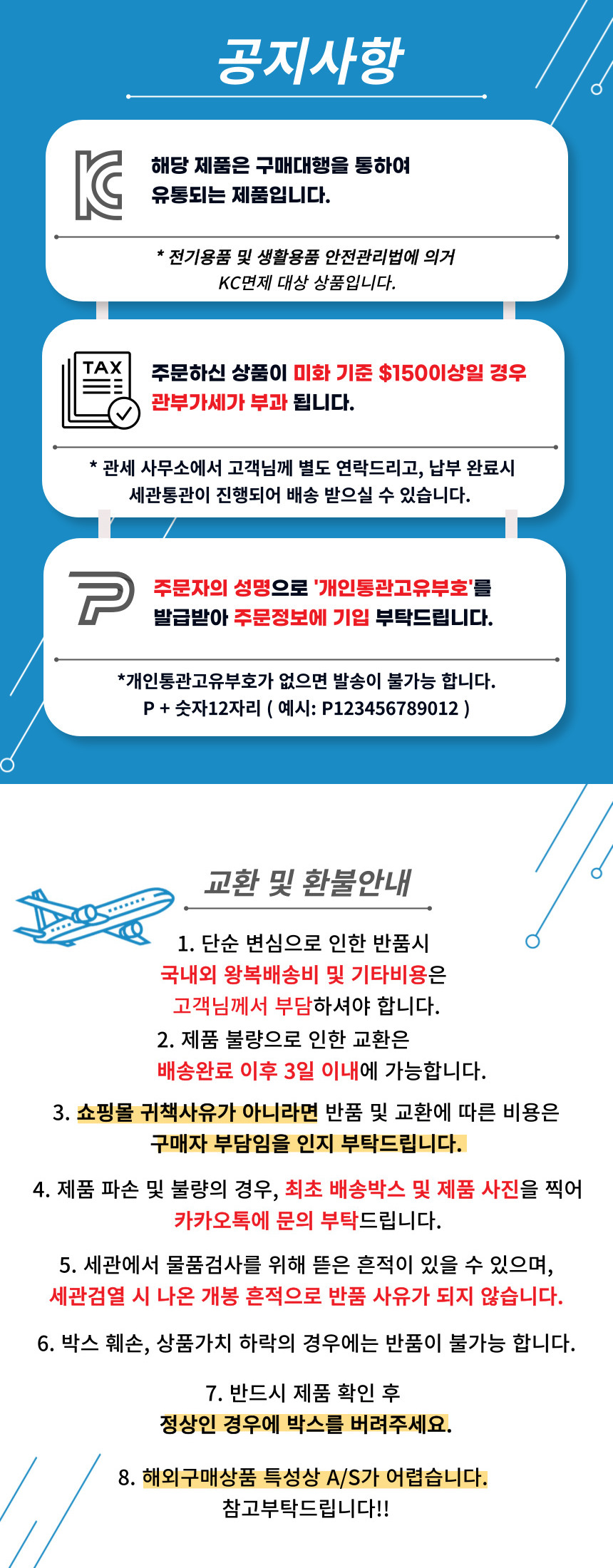 공지사항

해당 제품은 구매대행을 통하여 유통되는 제품입니다.

* 전기용품 및 생활용품 안전관리법에 의거 KC면제 대상 상품입니다.

TAX

주문하신 상품이 미화 기준 $150이상일 경우 관부가세가 부과 됩니다.

* 관세 사무소에서 고객님께 별도 연락드리고, 납부 완료시 세관통관이 진행되어 배송 받으실 수 있습니다.

주문자의 성명으로 '개인통관고유부호'를 발급받아 주문정보에 기입 부탁드립니다.

*개인통관고유부호가 없으면 발송이 불가능 합니다.
P + 숫자12자리 ( 예시: P123456789012 )

교환 및 환불안내

1. 단순 변심으로 인한 반품시 국내외 왕복배송비 및 기타비용은 고객님께서 부담하셔야 합니다.

2. 제품 불량으로 인한 교환은 배송완료 이후 3일 이내에 가능합니다.

3. 쇼핑몰 귀책사유가 아니라면 반품 및 교환에 따른 비용은 구매자 부담임을 인지 부탁드립니다.

4. 제품 파손 및 불량의 경우, 최초 배송박스 및 제품 사진을 찍어 카카오톡에 문의 부탁드립니다.

5. 세관에서 물품검사를 위해 뜯은 흔적이 있을 수 있으며, 세관검열 시 나온 개봉 흔적으로 반품 사유가 되지 않습니다.

6. 박스 훼손, 상품가치 하락의 경우에는 반품이 불가능 합니다.

7. 반드시 제품 확인 후 정상인 경우에 박스를 버려주세요.

8. 해외구매상품 특성상 A/S가 어렵습니다. 참고부탁드립니다!!